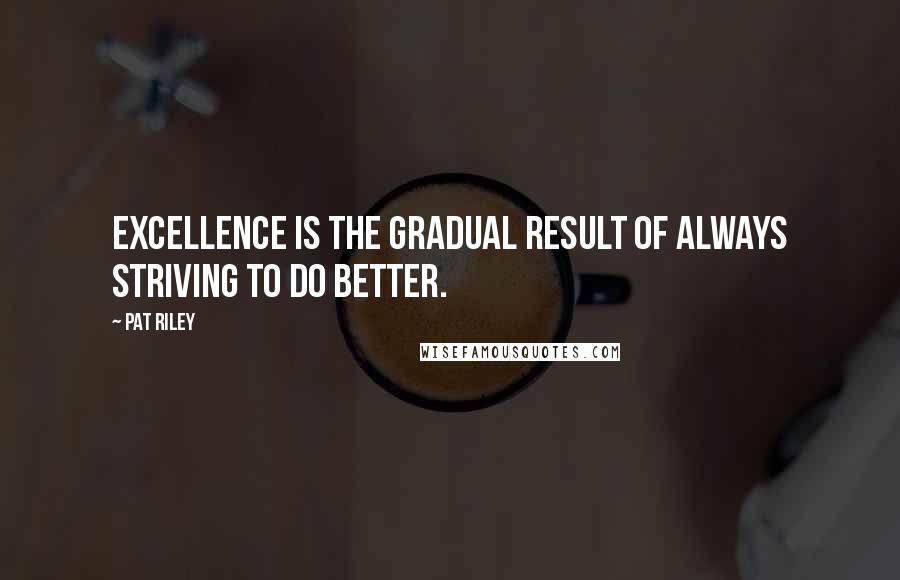 EXCELLENCE IS THE GRADUAL RESULT OF ALWAYS STRIVING TO DO BETTER.

~ PAT RILEY

WISEFAMOUSQUOTES.COM